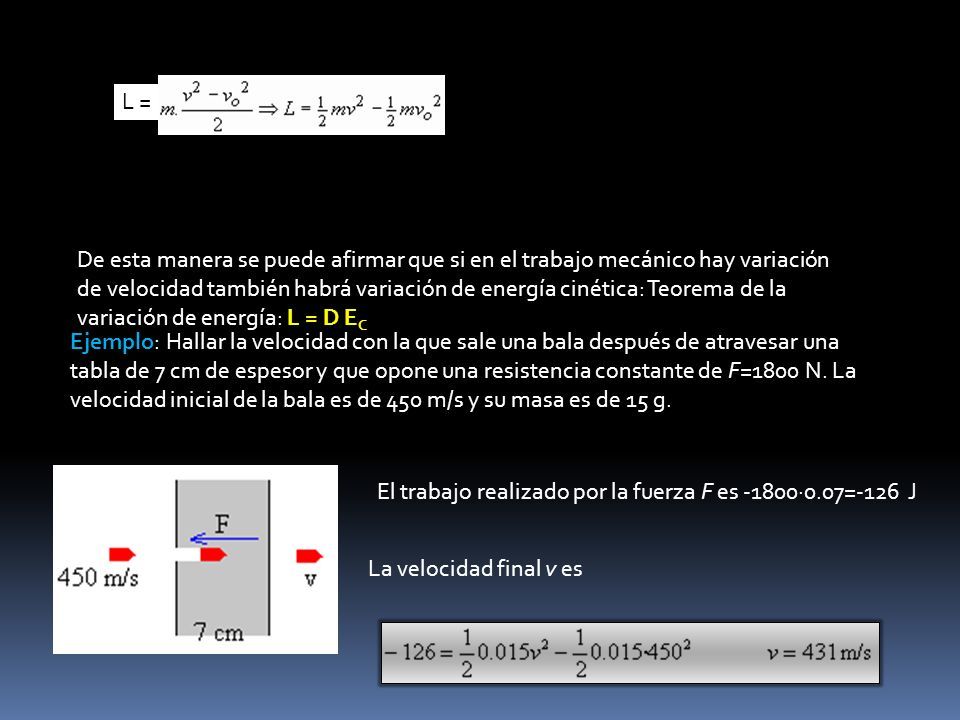 L = $m.\frac{v^2 - v_o^2}{2} \Rightarrow L = \frac{1}{2}mv^2 - \frac{1}{2}mv_o^2$

De esta manera se puede afirmar que si en el trabajo mecánico hay variación de velocidad también habrá variación de energía cinética: Teorema de la variación de energía: L = D E$_C$

Ejemplo: Hallar la velocidad con la que sale una bala después de atravesar una tabla de 7 cm de espesor y que opone una resistencia constante de F=1800 N. La velocidad inicial de la bala es de 450 m/s y su masa es de 15 g.

F

450 m/s

v

7 cm

El trabajo realizado por la fuerza F es -1800·0.07=-126 J

La velocidad final v es

$-126 = \frac{1}{2}0.015v^2 - \frac{1}{2}0.015 \cdot 450^2$ $v = 431$ m/s